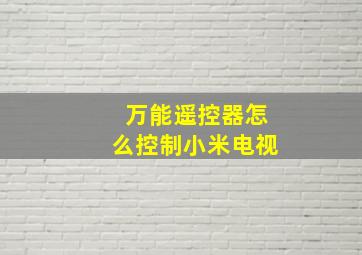 万能遥控器怎么控制小米电视